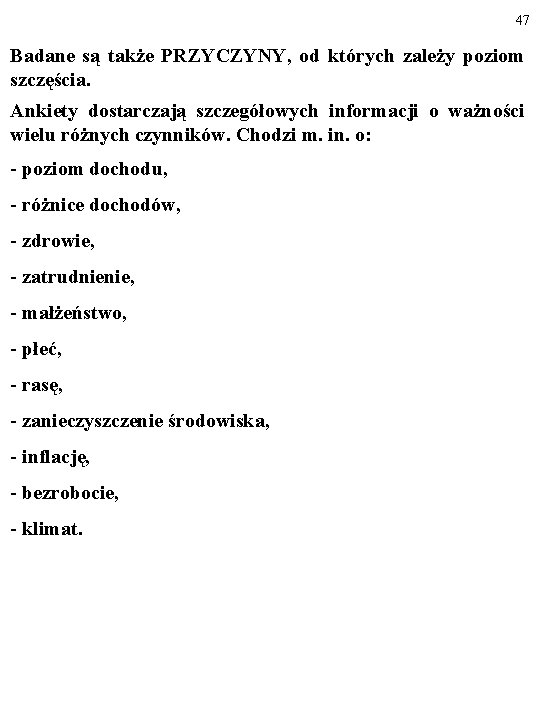 47

Badane są także PRZYCZYNY, od których zależy poziom szczęścia.

Ankiety dostarczają szczegółowych informacji o ważności wielu różnych czynników. Chodzi m. in. o:

- poziom dochodu,

- różnice dochodów,

- zdrowie,

- zatrudnienie,

- małżeństwo,

- płeć,

- rasę,

- zanieczyszczenie środowiska,

- inflację,

- bezrobocie,

- klimat.